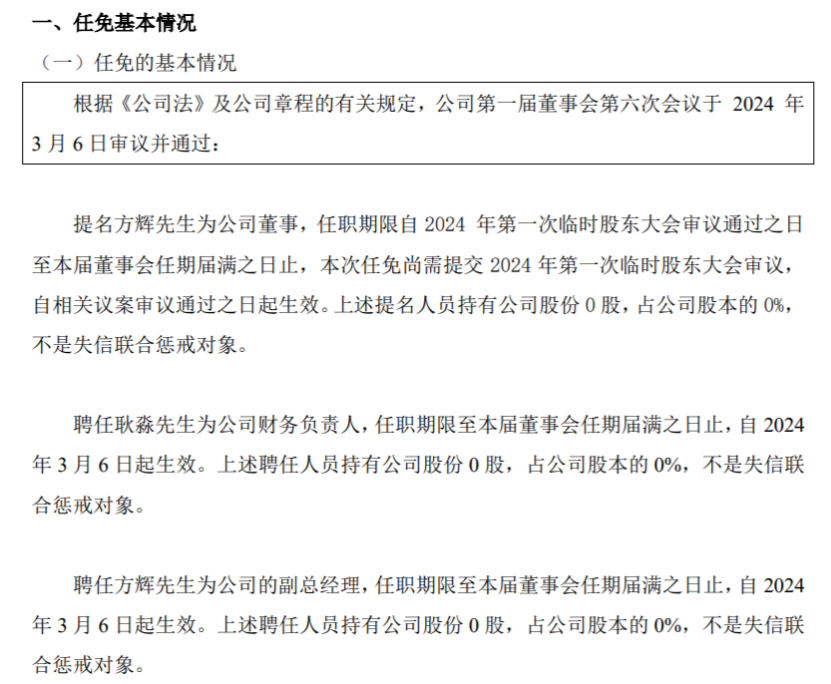 一、任免基本情况

（一）任免的基本情况

根据《公司法》及公司章程的有关规定，公司第一届董事会第六次会议于 2024 年 3 月 6 日审议并通过：

提名方辉先生为公司董事，任职期限自 2024 年第一次临时股东大会审议通过之日至本届董事会任期届满之日止，本次任免尚需提交 2024 年第一次临时股东大会审议，自相关议案审议通过之日起生效。上述提名人员持有公司股份 0 股，占公司股本的 0%，不是失信联合惩戒对象。

聘任耿淼先生为公司财务负责人，任职期限至本届董事会任期届满之日止，自 2024 年 3 月 6 日起生效。上述聘任人员持有公司股份 0 股，占公司股本的 0%，不是失信联合惩戒对象。

聘任方辉先生为公司的副总经理，任职期限至本届董事会任期届满之日止，自 2024 年 3 月 6 日起生效。上述聘任人员持有公司股份 0 股，占公司股本的 0%，不是失信联合惩戒对象。